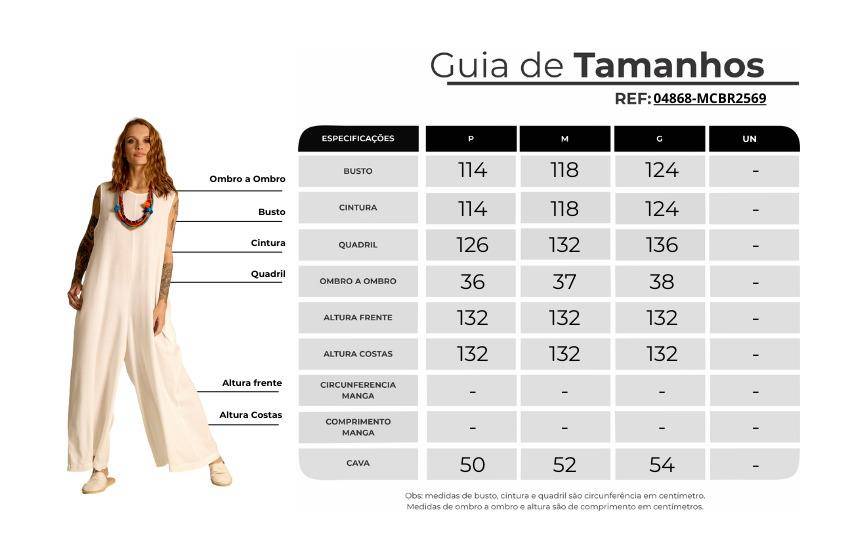 Guia de Tamanhos

REF: 04868-MCBR2569

Ombro a Ombro
Busto
Cintura
Quadril
Altura frente
Altura Costas

| ESPECIFICAÇÕES | P | M | G | UN |
|---|---|---|---|---|
| BUSTO | 114 | 118 | 124 | - |
| CINTURA | 114 | 118 | 124 | - |
| QUADRIL | 126 | 132 | 136 | - |
| OMBRO A OMBRO | 36 | 37 | 38 | - |
| ALTURA FRENTE | 132 | 132 | 132 | - |
| ALTURA COSTAS | 132 | 132 | 132 | - |
| CIRCUNFERENCIA MANGA | - | - | - | - |
| COMPRIMENTO MANGA | - | - | - | - |
| CAVA | 50 | 52 | 54 | - |

Obs: medidas de busto, cintura e quadril são circunferência em centímetro. Medidas de ombro a ombro e altura são de comprimento em centímetros.